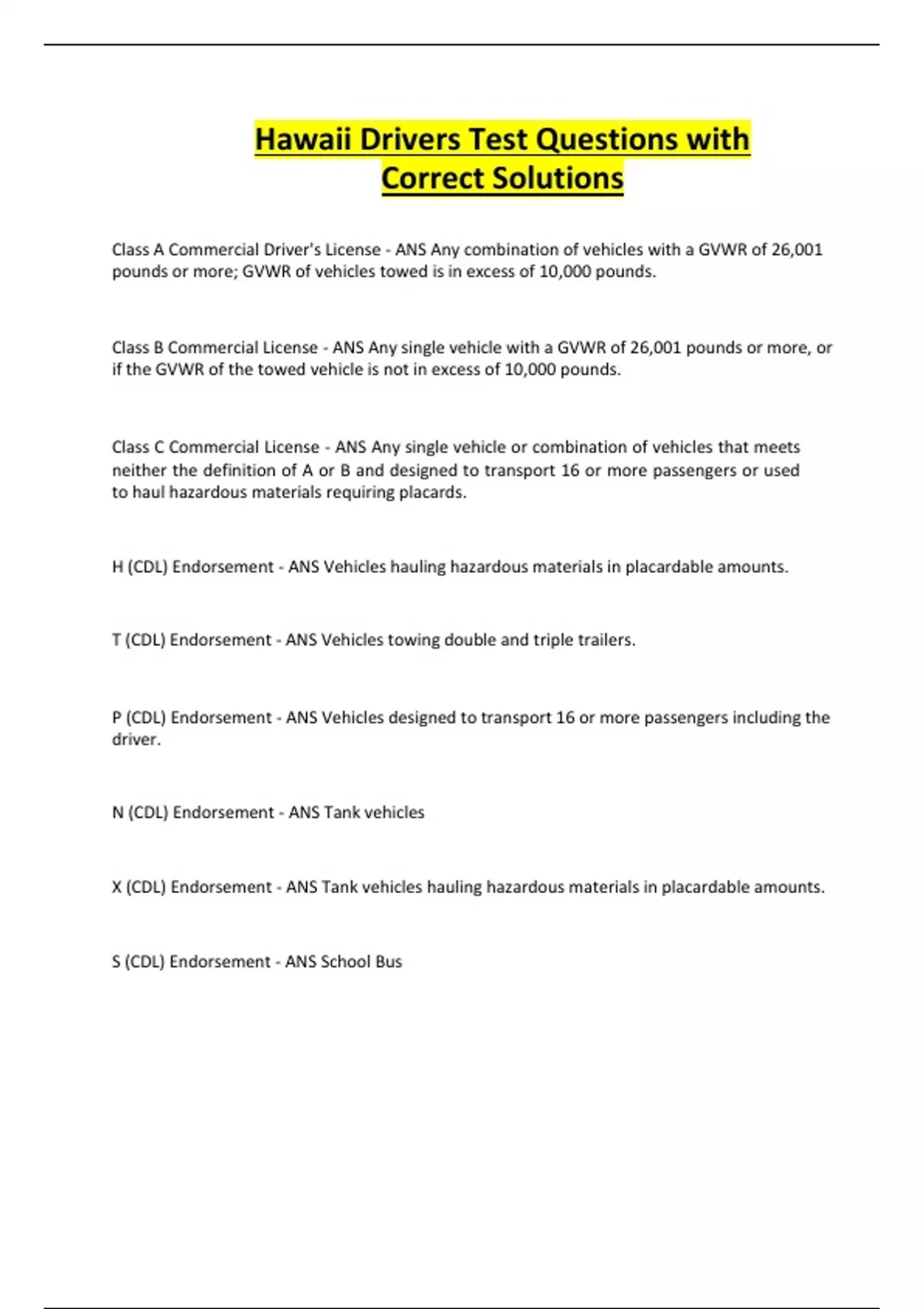 Hawaii Drivers Test Questions with Correct Solutions

Class A Commercial Driver's License - ANS Any combination of vehicles with a GVWR of 26,001 pounds or more; GVWR of vehicles towed is in excess of 10,000 pounds.

Class B Commercial License - ANS Any single vehicle with a GVWR of 26,001 pounds or more, or if the GVWR of the towed vehicle is not in excess of 10,000 pounds.

Class C Commercial License - ANS Any single vehicle or combination of vehicles that meets neither the definition of A or B and designed to transport 16 or more passengers or used to haul hazardous materials requiring placards.

H (CDL) Endorsement - ANS Vehicles hauling hazardous materials in placardable amounts.

T (CDL) Endorsement - ANS Vehicles towing double and triple trailers.

P (CDL) Endorsement - ANS Vehicles designed to transport 16 or more passengers including the driver.

N (CDL) Endorsement - ANS Tank vehicles

X (CDL) Endorsement - ANS Tank vehicles hauling hazardous materials in placardable amounts.

S (CDL) Endorsement - ANS School Bus